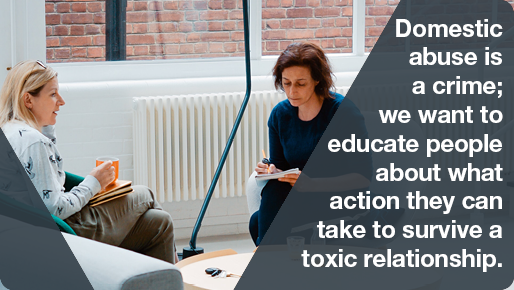 Domestic abuse is a crime; we want to educate people about what action they can take to survive a toxic relationship.